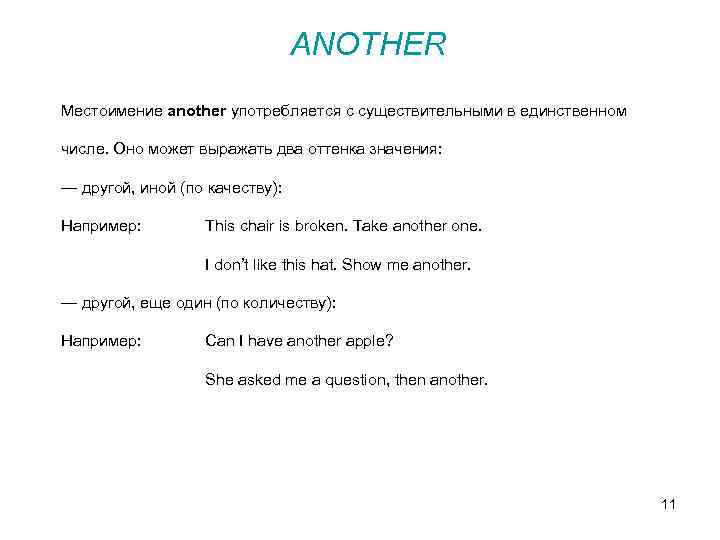 ANOTHER

Местоимение another употребляется с существительными в единственном числе. Оно может выражать два оттенка значения:

— другой, иной (по качеству):

Например: This chair is broken. Take another one.

I don't like this hat. Show me another.

— другой, еще один (по количеству):

Например: Can I have another apple?

She asked me a question, then another.

11